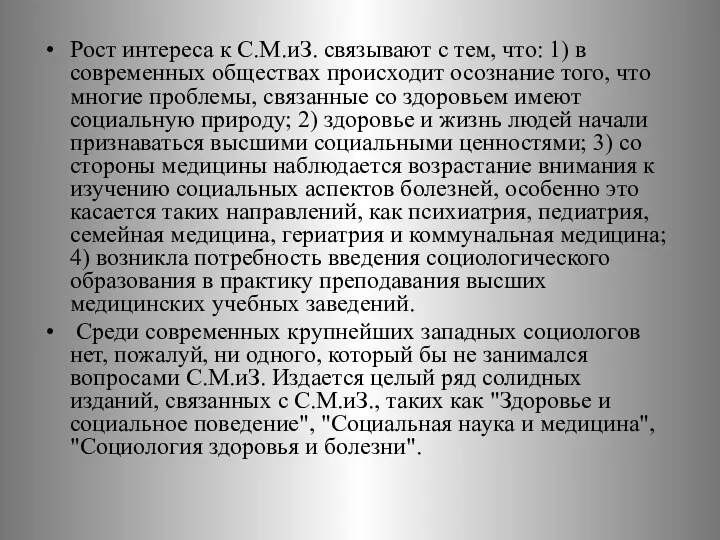 • Рост интереса к С.М.иЗ. связывают с тем, что: 1) в современных обществах происходит осознание того, что многие проблемы, связанные со здоровьем имеют социальную природу; 2) здоровье и жизнь людей начали признаваться высшими социальными ценностями; 3) со стороны медицины наблюдается возрастание внимания к изучению социальных аспектов болезней, особенно это касается таких направлений, как психиатрия, педиатрия, семейная медицина, гериатрия и коммунальная медицина; 4) возникла потребность введения социологического образования в практику преподавания высших медицинских учебных заведений.

• Среди современных крупнейших западных социологов нет, пожалуй, ни одного, который бы не занимался вопросами С.М.иЗ. Издается целый ряд солидных изданий, связанных с С.М.иЗ., таких как "Здоровье и социальное поведение", "Социальная наука и медицина", "Социология здоровья и болезни".